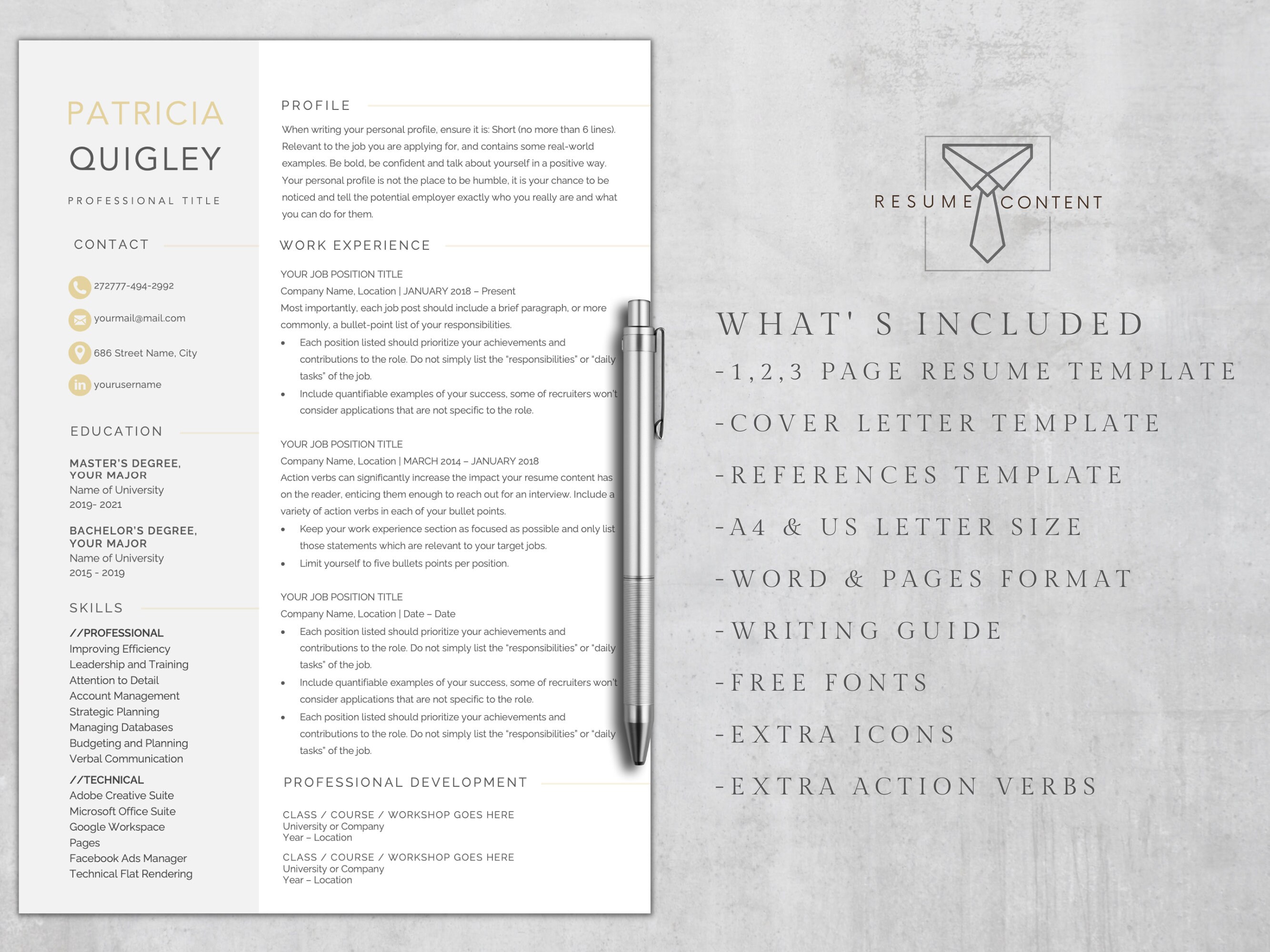 PATRICIA
QUIGLEY

PROFESSIONAL TITLE

CONTACT

272777-494-2992

yourmail@mail.com

686 Street Name, City

yourusername

EDUCATION

MASTER'S DEGREE, YOUR MAJOR
Name of University
2019- 2021

BACHELOR'S DEGREE, YOUR MAJOR
Name of University
2015 - 2019

SKILLS

//PROFESSIONAL
Improving Efficiency
Leadership and Training
Attention to Detail
Account Management
Strategic Planning
Managing Databases
Budgeting and Planning
Verbal Communication

//TECHNICAL
Adobe Creative Suite
Microsoft Office Suite
Google Workspace
Pages
Facebook Ads Manager
Technical Flat Rendering

PROFILE

When writing your personal profile, ensure it is: Short (no more than 6 lines). Relevant to the job you are applying for, and contains some real-world examples. Be bold, be confident and talk about yourself in a positive way. Your personal profile is not the place to be humble, it is your chance to be noticed and tell the potential employer exactly who you really are and what you can do for them.

WORK EXPERIENCE

YOUR JOB POSITION TITLE
Company Name, Location | JANUARY 2018 – Present
Most importantly, each job post should include a brief paragraph, or more commonly, a bullet-point list of your responsibilities.
• Each position listed should prioritize your achievements and contributions to the role. Do not simply list the "responsibilities" or "daily tasks" of the job.
• Include quantifiable examples of your success, some of recruiters won't consider applications that are not specific to the role.

YOUR JOB POSITION TITLE
Company Name, Location | MARCH 2014 – JANUARY 2018
Action verbs can significantly increase the impact your resume content has on the reader, enticing them enough to reach out for an interview. Include a variety of action verbs in each of your bullet points.
• Keep your work experience section as focused as possible and only list those statements which are relevant to your target jobs.
• Limit yourself to five bullets points per position.

YOUR JOB POSITION TITLE
Company Name, Location | Date – Date
• Each position listed should prioritize your achievements and contributions to the role. Do not simply list the "responsibilities" or "daily tasks" of the job.
• Include quantifiable examples of your success, some of recruiters won't consider applications that are not specific to the role.
• Each position listed should prioritize your achievements and contributions to the role. Do not simply list the "responsibilities" or "daily tasks" of the job.

PROFESSIONAL DEVELOPMENT

CLASS / COURSE / WORKSHOP GOES HERE
University or Company
Year – Location

CLASS / COURSE / WORKSHOP GOES HERE
University or Company
Year – Location

RESUME CONTENT

WHAT' S INCLUDED
-1,2,3 PAGE RESUME TEMPLATE
-COVER LETTER TEMPLATE
-REFERENCES TEMPLATE
-A4 & US LETTER SIZE
-WORD & PAGES FORMAT
-WRITING GUIDE
-FREE FONTS
-EXTRA ICONS
-EXTRA ACTION VERBS